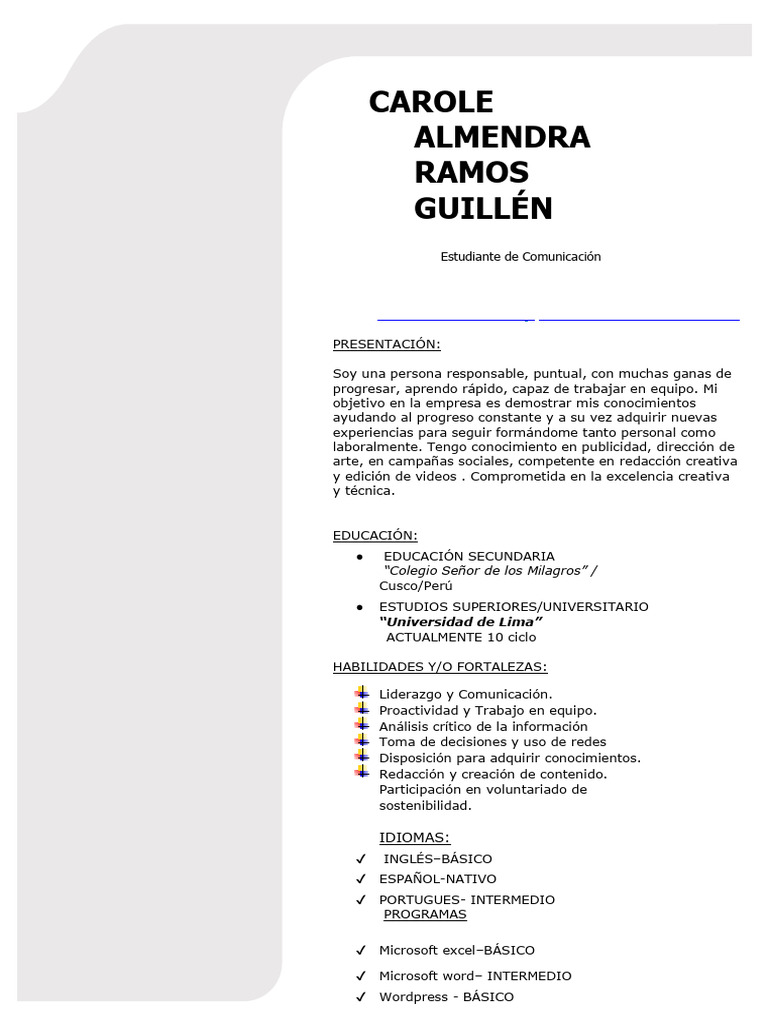 CAROLE
ALMENDRA
RAMOS
GUILLÉN

Estudiante de Comunicación

PRESENTACIÓN:

Soy una persona responsable, puntual, con muchas ganas de progresar, aprendo rápido, capaz de trabajar en equipo. Mi objetivo en la empresa es demostrar mis conocimientos ayudando al progreso constante y a su vez adquirir nuevas experiencias para seguir formándome tanto personal como laboralmente. Tengo conocimiento en publicidad, dirección de arte, en campañas sociales, competente en redacción creativa y edición de videos . Comprometida en la excelencia creativa y técnica.

EDUCACIÓN:

● EDUCACIÓN SECUNDARIA
"Colegio Señor de los Milagros" /
Cusco/Perú

● ESTUDIOS SUPERIORES/UNIVERSITARIO
"Universidad de Lima"
ACTUALMENTE 10 ciclo

HABILIDADES Y/O FORTALEZAS:

Liderazgo y Comunicación.
Proactividad y Trabajo en equipo.
Análisis crítico de la información
Toma de decisiones y uso de redes
Disposición para adquirir conocimientos.
Redacción y creación de contenido.
Participación en voluntariado de sostenibilidad.

IDIOMAS:

✓ INGLÉS–BÁSICO
✓ ESPAÑOL-NATIVO
✓ PORTUGUES- INTERMEDIO
PROGRAMAS

✓ Microsoft excel–BÁSICO
✓ Microsoft word– INTERMEDIO
✓ Wordpress - BÁSICO